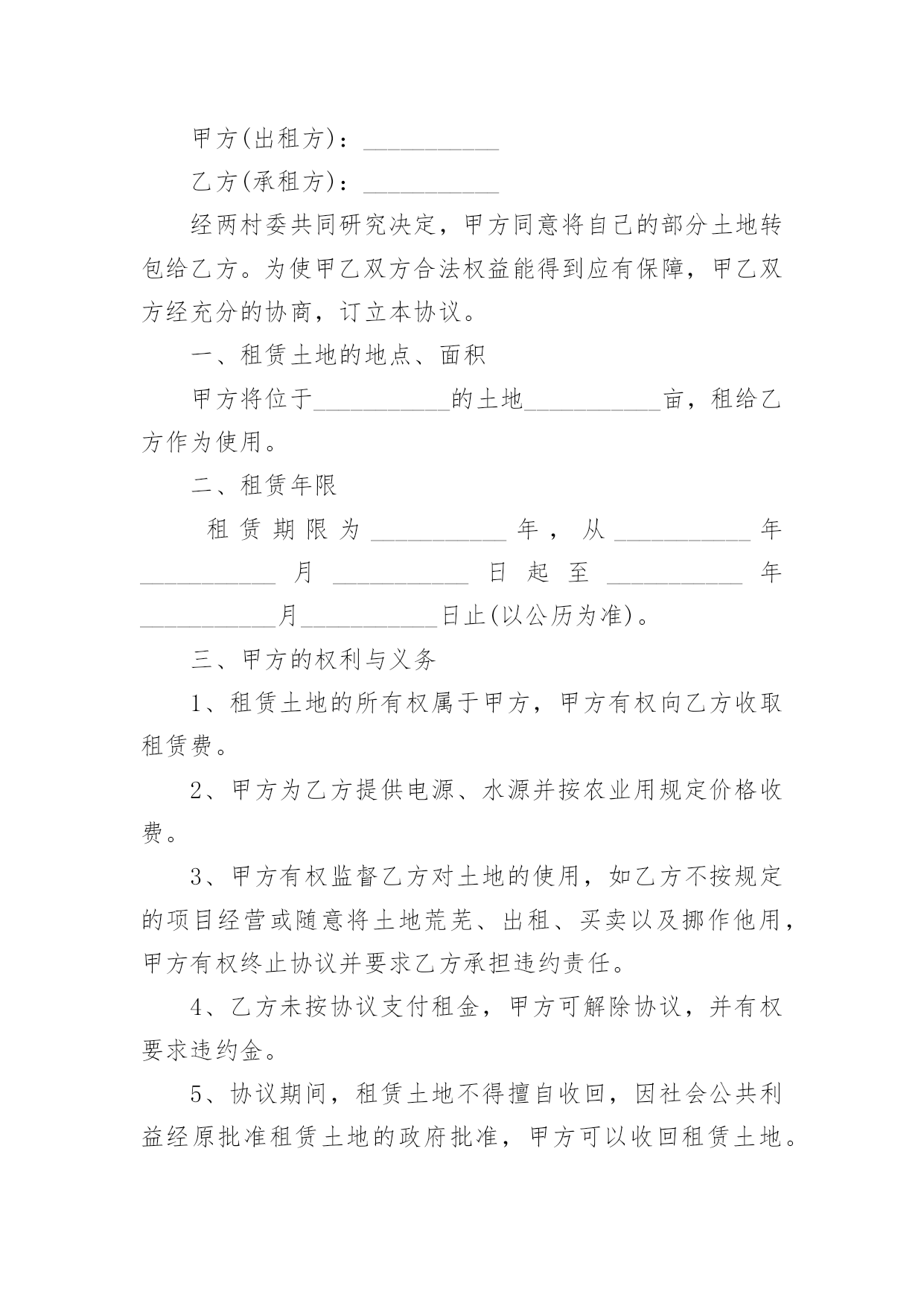 甲方(出租方)：___________

乙方(承租方)：___________

经两村委共同研究决定，甲方同意将自己的部分土地转包给乙方。为使甲乙双方合法权益能得到应有保障，甲乙双方经充分的协商，订立本协议。

一、租赁土地的地点、面积

甲方将位于___________的土地___________亩，租给乙方作为使用。

二、租赁年限

租赁期限为___________年，从___________年___________月___________日起至___________年___________月___________日止(以公历为准)。

三、甲方的权利与义务

1、租赁土地的所有权属于甲方，甲方有权向乙方收取租赁费。

2、甲方为乙方提供电源、水源并按农业用规定价格收费。

3、甲方有权监督乙方对土地的使用，如乙方不按规定的项目经营或随意将土地荒芜、出租、买卖以及挪作他用，甲方有权终止协议并要求乙方承担违约责任。

4、乙方未按协议支付租金，甲方可解除协议，并有权要求违约金。

5、协议期间，租赁土地不得擅自收回，因社会公共利益经原批准租赁土地的政府批准，甲方可以收回租赁土地。